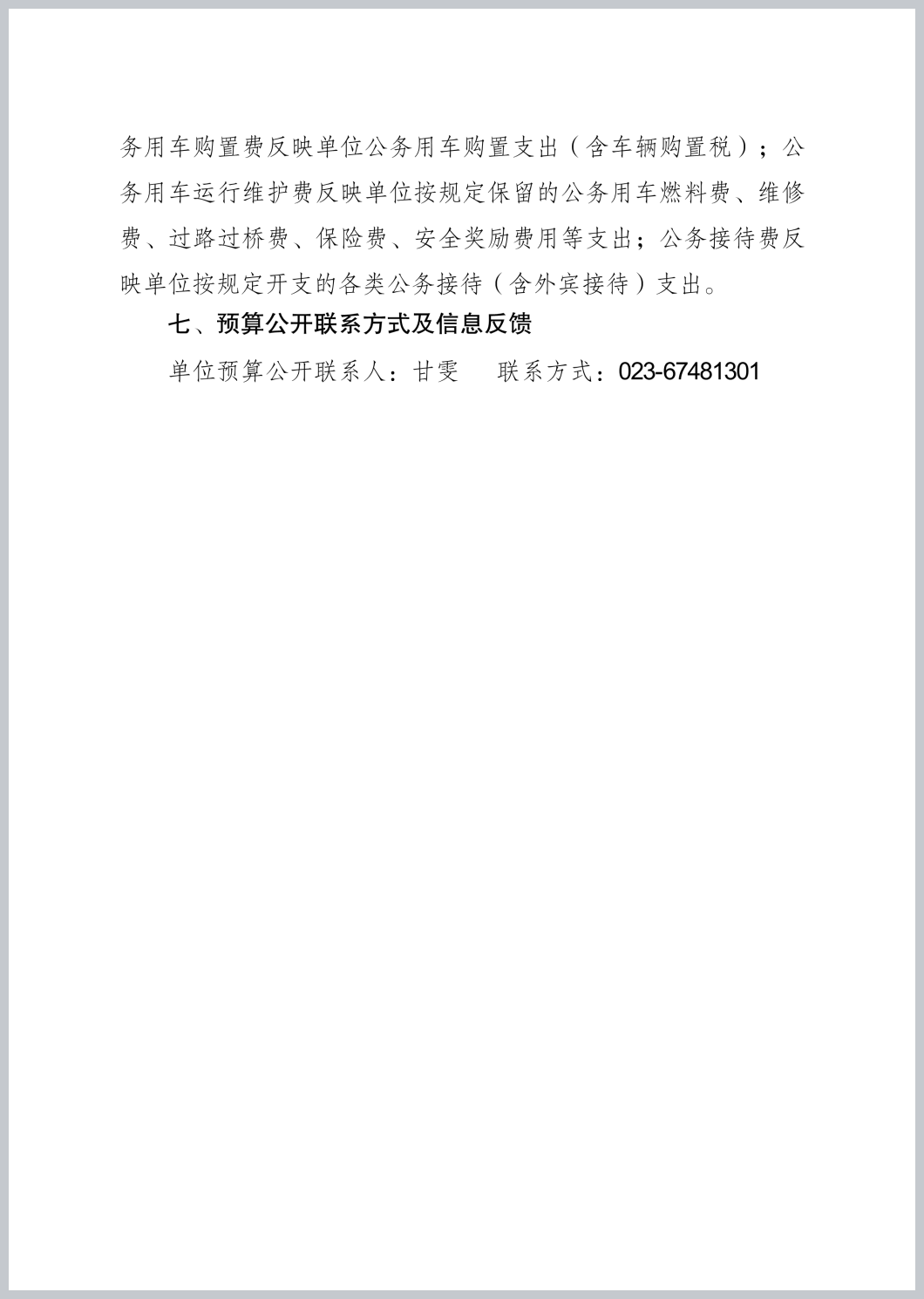 务用车购置费反映单位公务用车购置支出（含车辆购置税）；公务用车运行维护费反映单位按规定保留的公务用车燃料费、维修费、过路过桥费、保险费、安全奖励费用等支出；公务接待费反映单位按规定开支的各类公务接待（含外宾接待）支出。

七、预算公开联系方式及信息反馈

单位预算公开联系人：甘雯　　联系方式：023-67481301